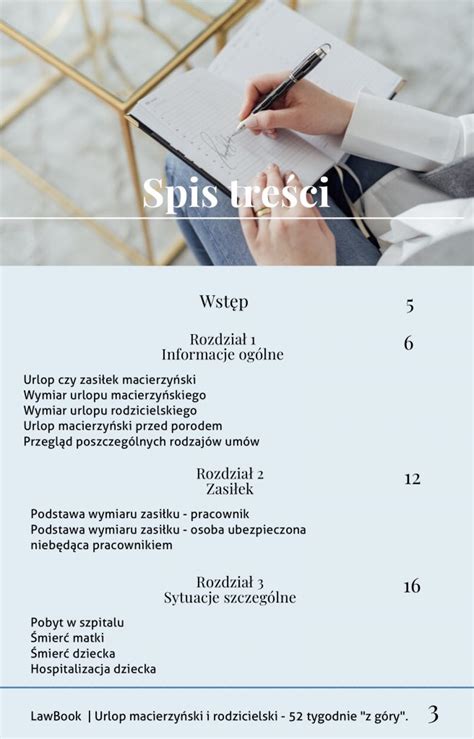 Spis treści

Wstęp 5

Rozdział 1
Informacje ogólne 6

Urlop czy zasiłek macierzyński
Wymiar urlopu macierzyńskiego
Wymiar urlopu rodzicielskiego
Urlop macierzyński przed porodem
Przegląd poszczególnych rodzajów umów

Rozdział 2
Zasiłek 12

Podstawa wymiaru zasiłku - pracownik
Podstawa wymiaru zasiłku - osoba ubezpieczona niebędąca pracownikiem

Rozdział 3
Sytuacje szczególne 16

Pobyt w szpitalu
Śmierć matki
Śmierć dziecka
Hospitalizacja dziecka

LawBook | Urlop macierzyński i rodzicielski - 52 tygodnie "z góry". 3